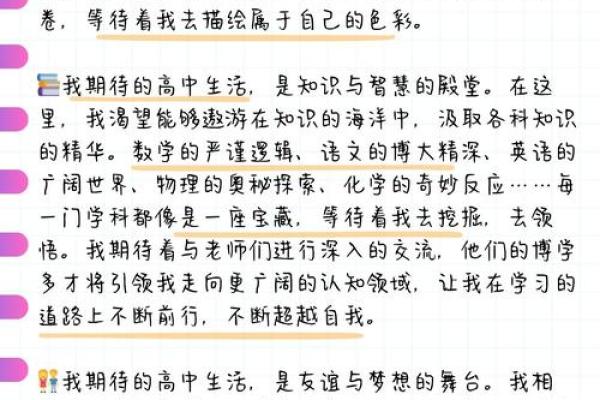 卷，等待着我去描绘属于自己的色彩。

我期待的高中生活，是知识与智慧的殿堂。在这里，我渴望能够遨游在知识的海洋中，汲取各科知识的精华。数学的严谨逻辑、语文的博大精深、英语的广阔世界、物理的奥秘探索、化学的奇妙反应……每一门学科都像是一座宝藏，等待着我去挖掘，去领悟。我期待着与老师们进行深入的交流，他们的博学多才将引领我走向更广阔的认知领域，让我在学习的道路上不断前行，不断超越自我。

我期待的高中生活，是友谊与梦想的舞台。我相